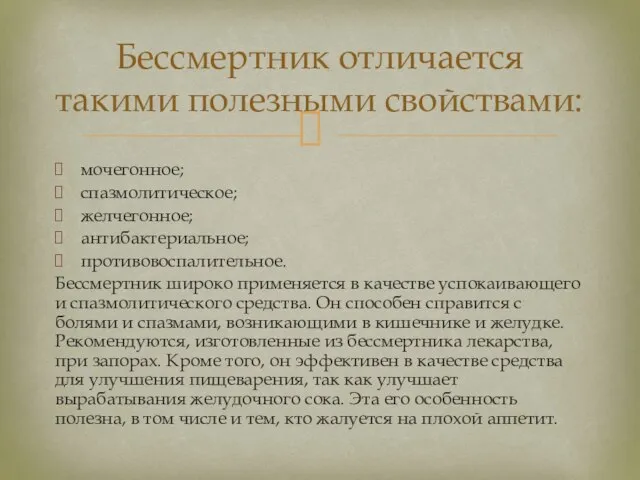 Бессмертник отличается такими полезными свойствами:

мочегонное;
спазмолитическое;
желчегонное;
антибактериальное;
противовоспалительное.

Бессмертник широко применяется в качестве успокаивающего и спазмолитического средства. Он способен справится с болями и спазмами, возникающими в кишечнике и желудке. Рекомендуются, изготовленные из бессмертника лекарства, при запорах. Кроме того, он эффективен в качестве средства для улучшения пищеварения, так как улучшает вырабатывания желудочного сока. Эта его особенность полезна, в том числе и тем, кто жалуется на плохой аппетит.